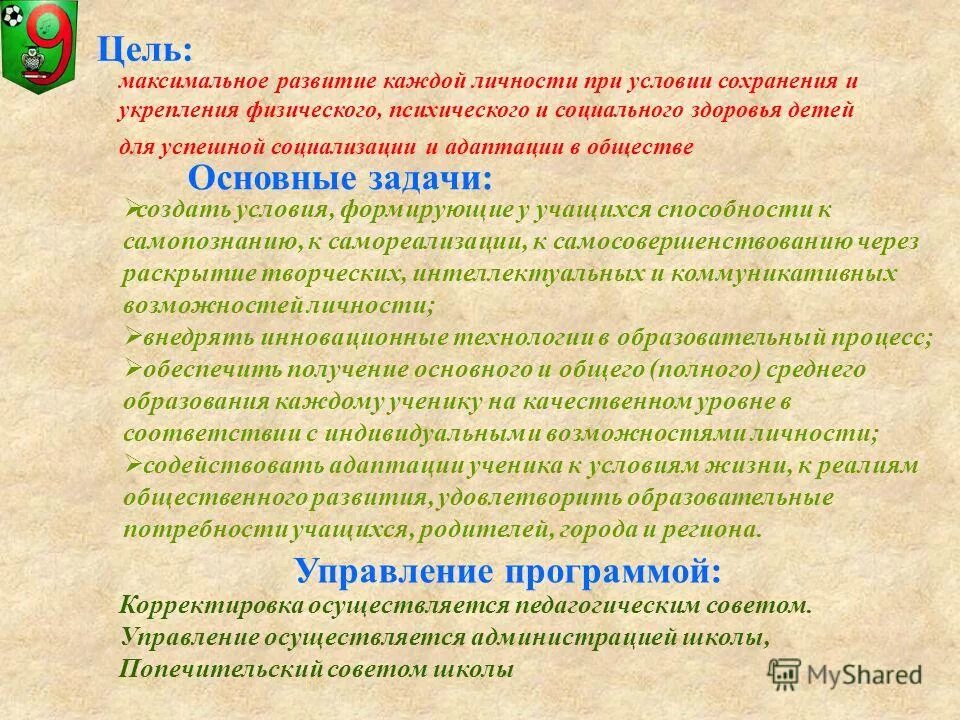 9

Цель:
максимальное развитие каждой личности при условии сохранения и укрепления физического, психического и социального здоровья детей для успешной социализации и адаптации в обществе

Основные задачи:
➢создать условия, формирующие у учащихся способности к самопознанию, к самореализации, к самосовершенствованию через раскрытие творческих, интеллектуальных и коммуникативных возможностей личности;
➢внедрять инновационные технологии в образовательный процесс;
➢обеспечить получение основного и общего (полного) среднего образования каждому ученику на качественном уровне в соответствии с индивидуальными возможностями личности;
➢содействовать адаптации ученика к условиям жизни, к реалиям общественного развития, удовлетворить образовательные потребности учащихся, родителей, города и региона.

Управление программой:
Корректировка осуществляется педагогическим советом.
Управление осуществляется администрацией школы,
Попечительский советом школы

MyShared